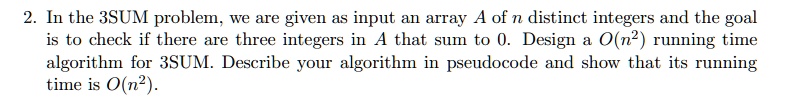 2. In the 3SUM problem, we are given as input an array $A$ of $n$ distinct integers and the goal is to check if there are three integers in $A$ that sum to 0. Design a $O(n^2)$ running time algorithm for 3SUM. Describe your algorithm in pseudocode and show that its running time is $O(n^2)$.